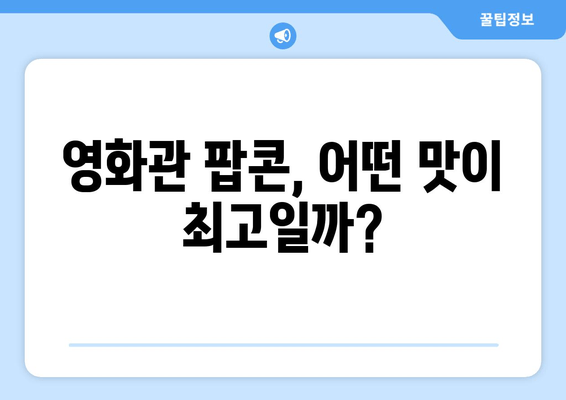 꿀팁정보

영화관 팝콘, 어떤 맛이 최고일까?